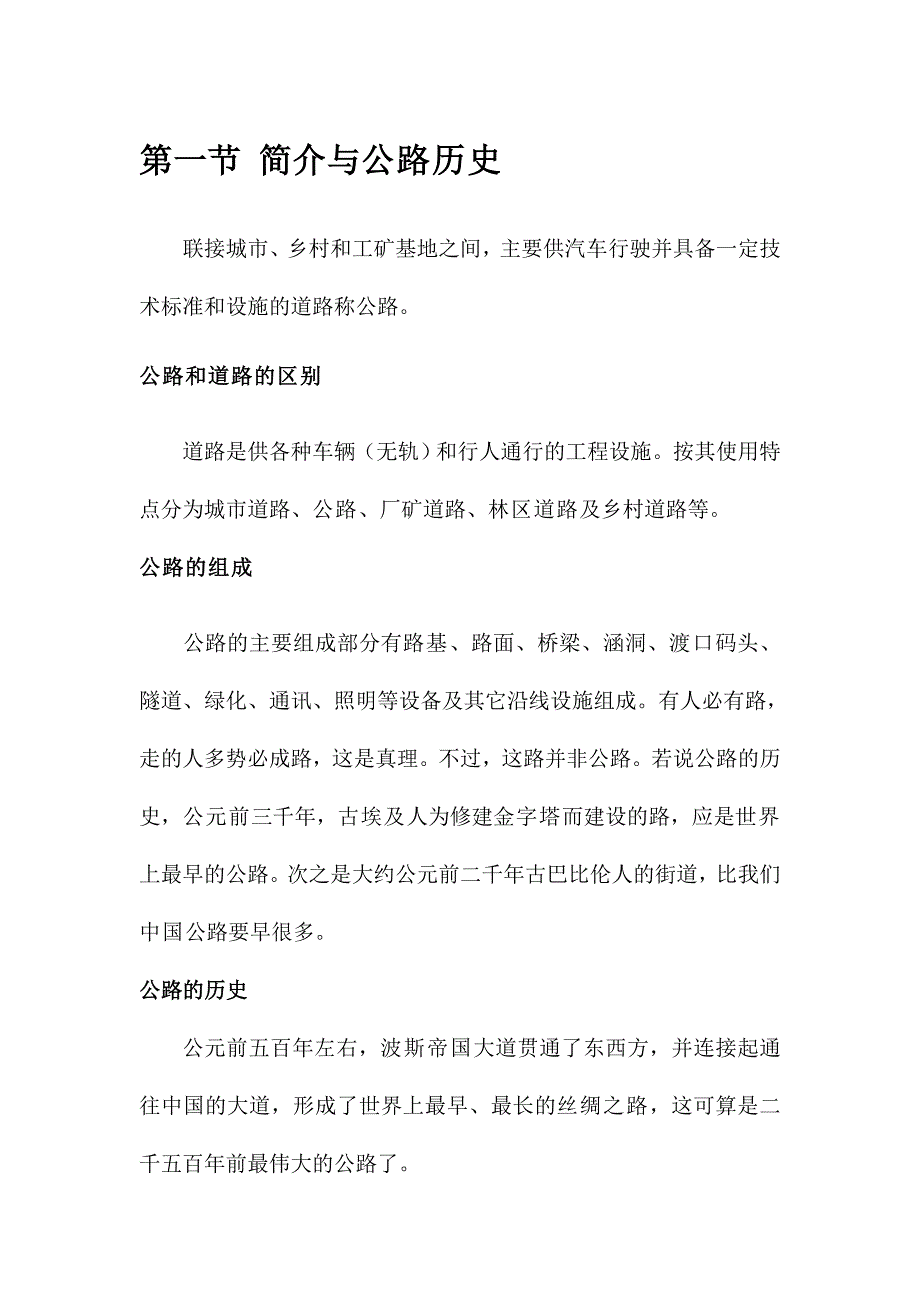 第一节 简介与公路历史

联接城市、乡村和工矿基地之间，主要供汽车行驶并具备一定技术标准和设施的道路称公路。

公路和道路的区别

道路是供各种车辆（无轨）和行人通行的工程设施。按其使用特点分为城市道路、公路、厂矿道路、林区道路及乡村道路等。

公路的组成

公路的主要组成部分有路基、路面、桥梁、涵洞、渡口码头、隧道、绿化、通讯、照明等设备及其它沿线设施组成。有人必有路，走的人多势必成路，这是真理。不过，这路并非公路。若说公路的历史，公元前三千年，古埃及人为修建金字塔而建设的路，应是世界上最早的公路。次之是大约公元前二千年古巴比伦人的街道，比我们中国公路要早很多。

公路的历史

公元前五百年左右，波斯帝国大道贯通了东西方，并连接起通往中国的大道，形成了世界上最早、最长的丝绸之路，这可算是二千五百年前最伟大的公路了。